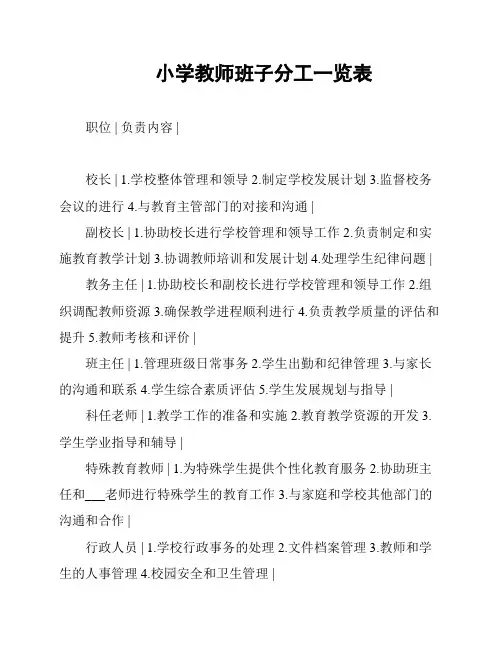 小学教师班子分工一览表

职位 | 负责内容 |

校长 | 1.学校整体管理和领导 2.制定学校发展计划 3.监督校务会议的进行 4.与教育主管部门的对接和沟通 |

副校长 | 1.协助校长进行学校管理和领导工作 2.负责制定和实施教育教学计划 3.协调教师培训和发展计划 4.处理学生纪律问题 |

教务主任 | 1.协助校长和副校长进行学校管理和领导工作 2.组织调配教师资源 3.确保教学进程顺利进行 4.负责教学质量的评估和提升 5.教师考核和评价 |

班主任 | 1.管理班级日常事务 2.学生出勤和纪律管理 3.与家长的沟通和联系 4.学生综合素质评估 5.学生发展规划与指导 |

科任老师 | 1.教学工作的准备和实施 2.教育教学资源的开发 3.学生学业指导和辅导 |

特殊教育教师 | 1.为特殊学生提供个性化教育服务 2.协助班主任和___老师进行特殊学生的教育工作 3.与家庭和学校其他部门的沟通和合作 |

行政人员 | 1.学校行政事务的处理 2.文件档案管理 3.教师和学生的人事管理 4.校园安全和卫生管理 |